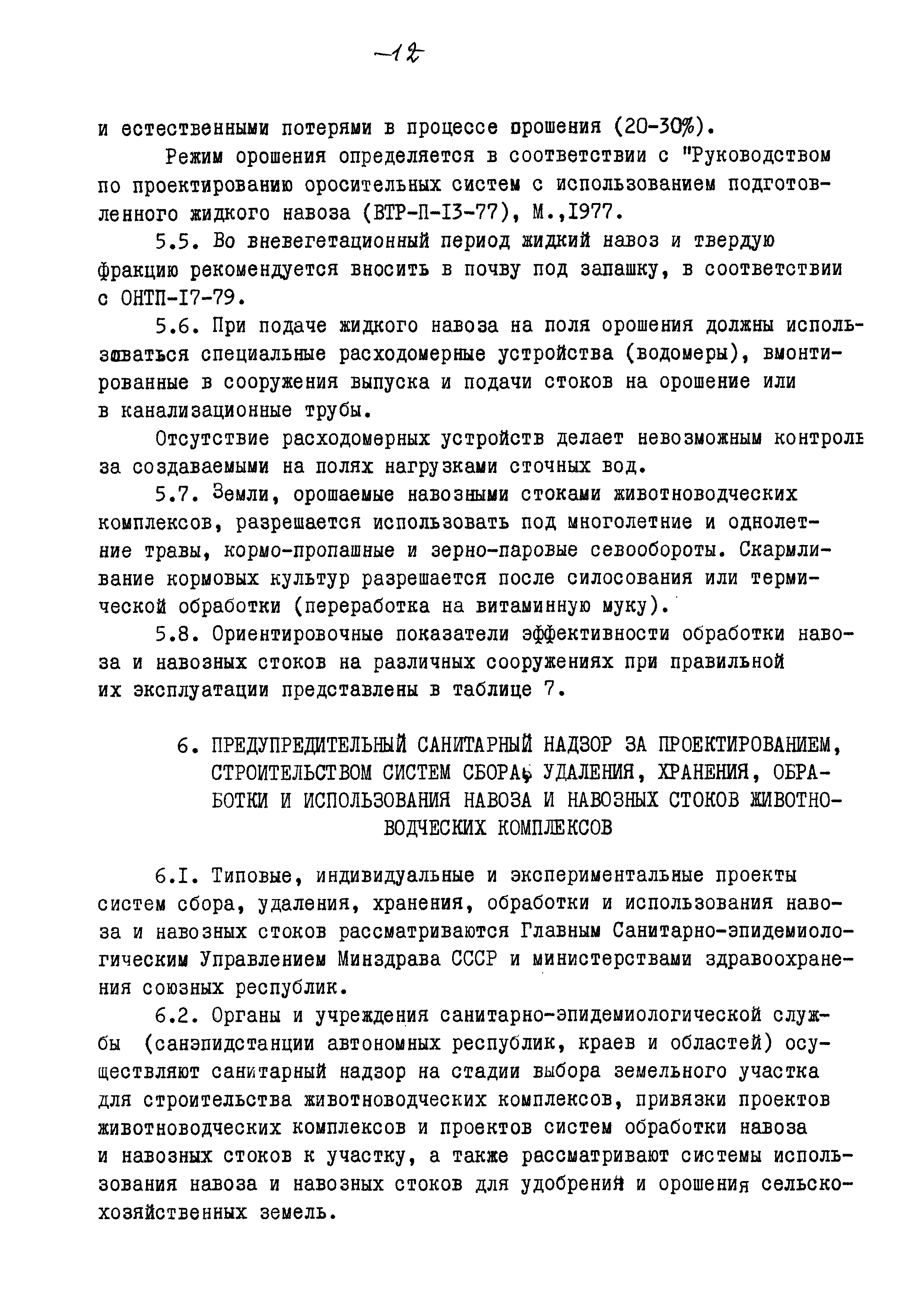 -12-

и естественными потерями в процессе орошения (20-30%).

Режим орошения определяется в соответствии с "Руководством по проектированию оросительных систем с использованием подготовленного жидкого навоза (ВТР-П-I3-77), М.,I977.

5.5. Во вневегетационный период жидкий навоз и твердую фракцию рекомендуется вносить в почву под запашку, в соответствии с ОНТП-I7-79.

5.6. При подаче жидкого навоза на поля орошения должны использоваться специальные расходомерные устройства (водомеры), вмонтированные в сооружения выпуска и подачи стоков на орошение или в канализационные трубы.

Отсутствие расходомерных устройств делает невозможным контроль за создаваемыми на полях нагрузками сточных вод.

5.7. Земли, орошаемые навозными стоками животноводческих комплексов, разрешается использовать под многолетние и однолетние травы, кормо-пропашные и зерно-паровые севообороты. Скармливание кормовых культур разрешается после силосования или термической обработки (переработка на витаминную муку).

5.8. Ориентировочные показатели эффективности обработки навоза и навозных стоков на различных сооружениях при правильной их эксплуатации представлены в таблице 7.

6. ПРЕДУПРЕДИТЕЛЬНЫЙ САНИТАРНЫЙ НАДЗОР ЗА ПРОЕКТИРОВАНИЕМ, СТРОИТЕЛЬСТВОМ СИСТЕМ СБОРА, УДАЛЕНИЯ, ХРАНЕНИЯ, ОБРАБОТКИ И ИСПОЛЬЗОВАНИЯ НАВОЗА И НАВОЗНЫХ СТОКОВ ЖИВОТНОВОДЧЕСКИХ КОМПЛЕКСОВ

6.I. Типовые, индивидуальные и экспериментальные проекты систем сбора, удаления, хранения, обработки и использования навоза и навозных стоков рассматриваются Главным Санитарно-эпидемиологическим Управлением Минздрава СССР и министерствами здравоохранения союзных республик.

6.2. Органы и учреждения санитарно-эпидемиологической службы (санэпидстанции автономных республик, краев и областей) осуществляют санитарный надзор на стадии выбора земельного участка для строительства животноводческих комплексов, привязки проектов животноводческих комплексов и проектов систем обработки навоза и навозных стоков к участку, а также рассматривают системы использования навоза и навозных стоков для удобрений и орошения сельскохозяйственных земель.